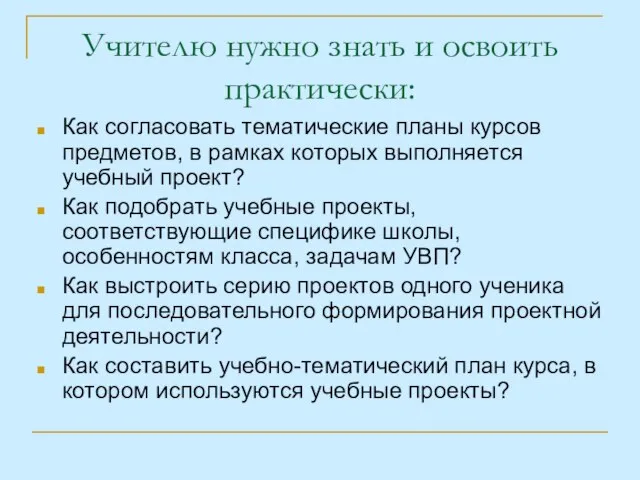 Учителю нужно знать и освоить практически:

Как согласовать тематические планы курсов предметов, в рамках которых выполняется учебный проект?

Как подобрать учебные проекты, соответствующие специфике школы, особенностям класса, задачам УВП?

Как выстроить серию проектов одного ученика для последовательного формирования проектной деятельности?

Как составить учебно-тематический план курса, в котором используются учебные проекты?